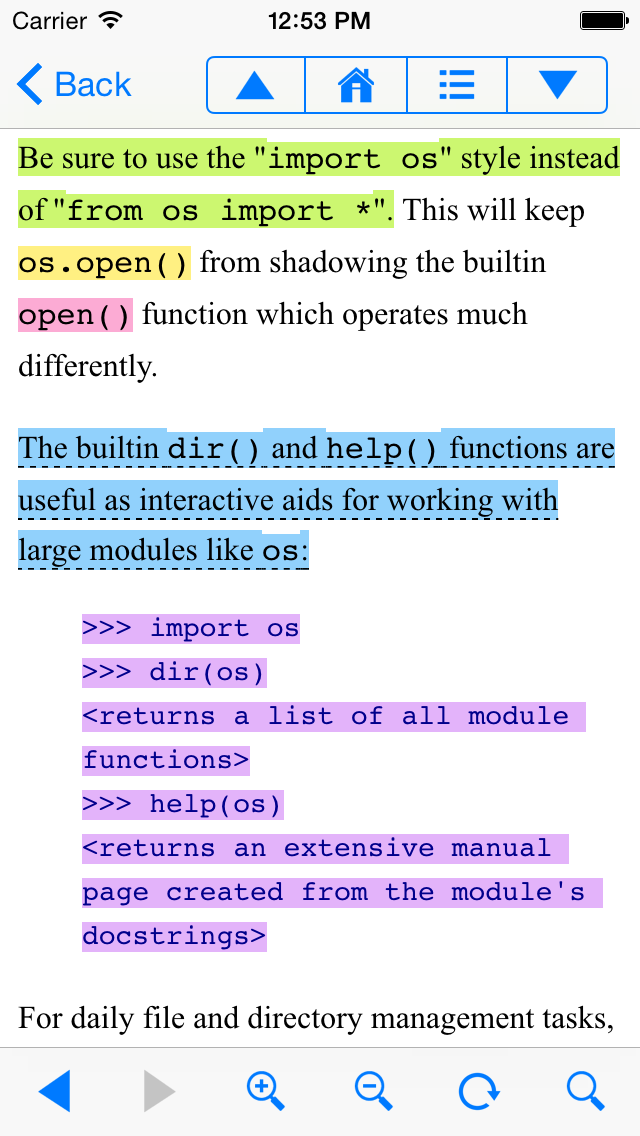 Carrier 12:53 PM

Back

Be sure to use the "import os" style instead of "from os import *". This will keep os.open() from shadowing the builtin open() function which operates much differently.

The builtin dir() and help() functions are useful as interactive aids for working with large modules like os:

>>> import os
>>> dir(os)
<returns a list of all module functions>
>>> help(os)
<returns an extensive manual page created from the module's docstrings>

For daily file and directory management tasks,